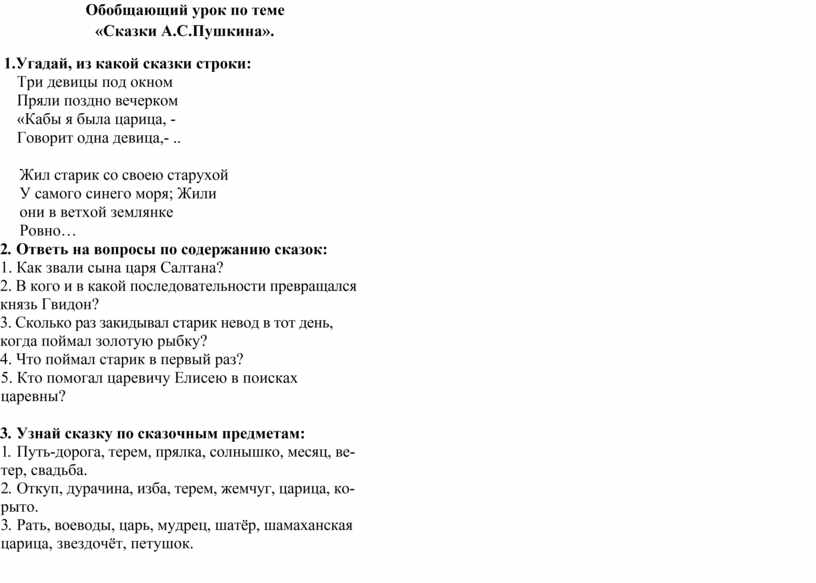 Обобщающий урок по теме
«Сказки А.С.Пушкина».

1.Угадай, из какой сказки строки:
Три девицы под окном
Пряли поздно вечерком
«Кабы я была царица, -
Говорит одна девица,- ..

Жил старик со своею старухой
У самого синего моря; Жили
они в ветхой землянке
Ровно…

2. Ответь на вопросы по содержанию сказок:
1. Как звали сына царя Салтана?
2. В кого и в какой последовательности превращался князь Гвидон?
3. Сколько раз закидывал старик невод в тот день, когда поймал золотую рыбку?
4. Что поймал старик в первый раз?
5. Кто помогал царевичу Елисею в поисках царевны?

3. Узнай сказку по сказочным предметам:
1. Путь-дорога, терем, прялка, солнышко, месяц, ветер, свадьба.
2. Откуп, дурачина, изба, терем, жемчуг, царица, корыто.
3. Рать, воеводы, царь, мудрец, шатёр, шамаханская царица, звездочёт, петушок.